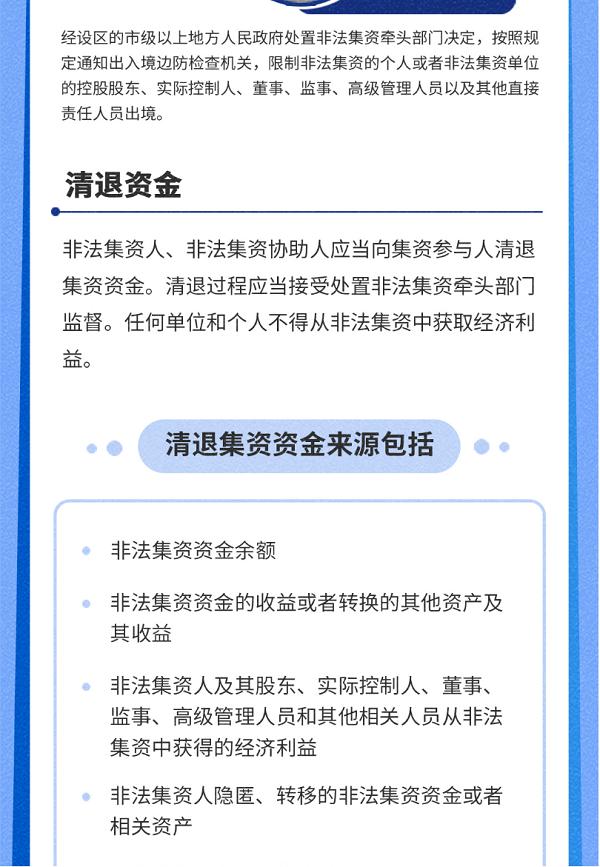 经设区的市级以上地方人民政府处置非法集资牵头部门决定，按照规定通知出入境边防检查机关，限制非法集资的个人或者非法集资单位的控股股东、实际控制人、董事、监事、高级管理人员以及其他直接责任人员出境。

清退资金

非法集资人、非法集资协助人应当向集资参与人清退集资资金。清退过程应当接受处置非法集资牵头部门监督。任何单位和个人不得从非法集资中获取经济利益。

清退集资资金来源包括

非法集资资金余额

非法集资资金的收益或者转换的其他资产及其收益

非法集资人及其股东、实际控制人、董事、监事、高级管理人员和其他相关人员从非法集资中获得的经济利益

非法集资人隐匿、转移的非法集资资金或者相关资产